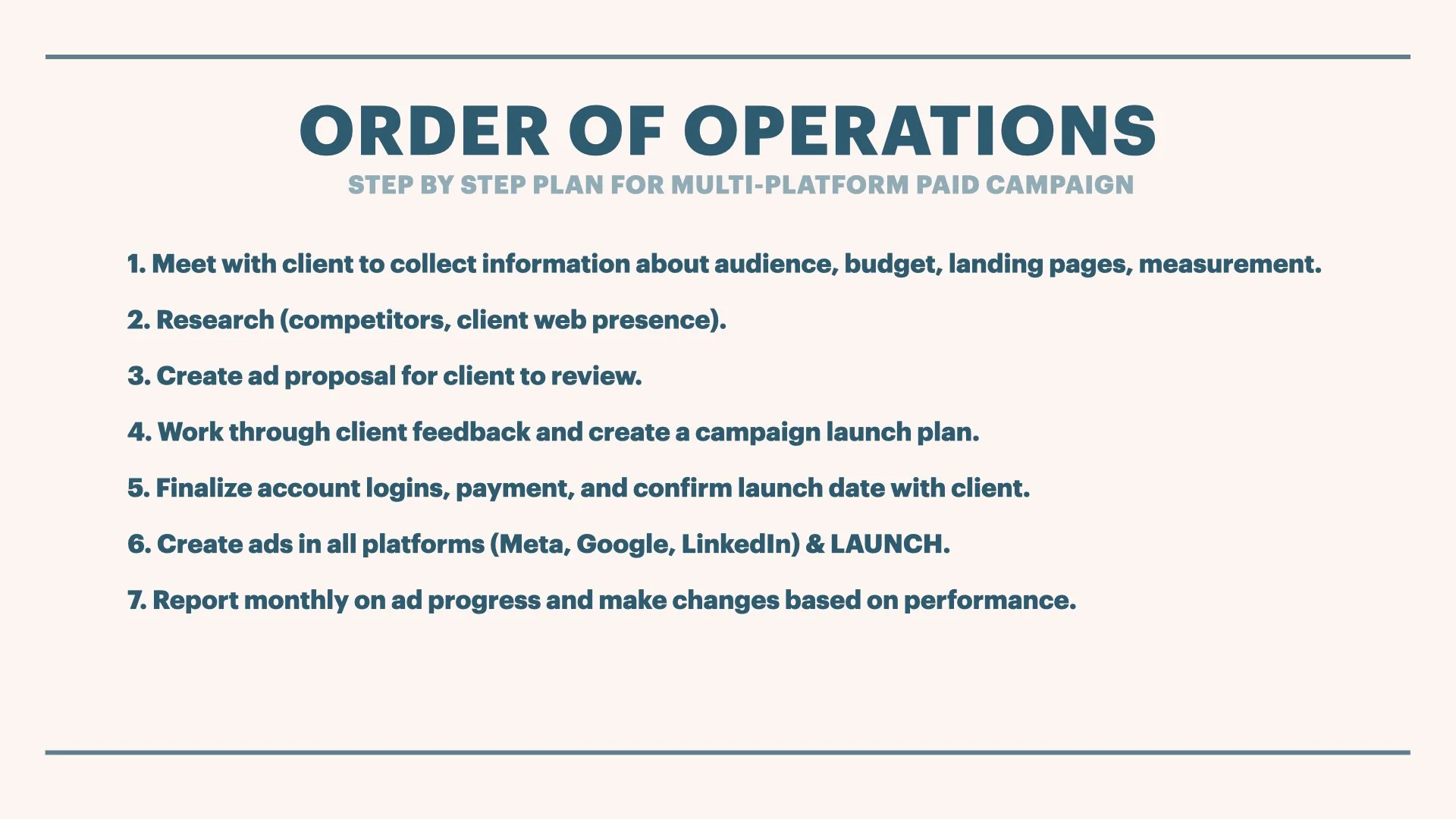 ORDER OF OPERATIONS
STEP BY STEP PLAN FOR MULTI-PLATFORM PAID CAMPAIGN

1. Meet with client to collect information about audience, budget, landing pages, measurement.

2. Research (competitors, client web presence).

3. Create ad proposal for client to review.

4. Work through client feedback and create a campaign launch plan.

5. Finalize account logins, payment, and confirm launch date with client.

6. Create ads in all platforms (Meta, Google, LinkedIn) & LAUNCH.

7. Report monthly on ad progress and make changes based on performance.